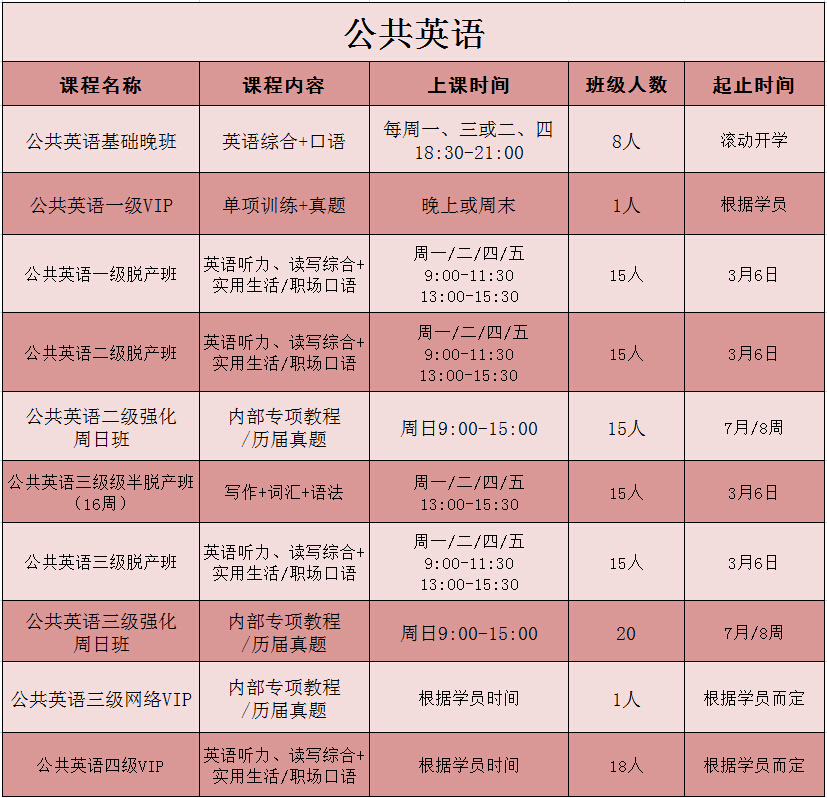 公共英语

| 课程名称 | 课程内容 | 上课时间 | 班级人数 | 起止时间 |
|---|---|---|---|---|
| 公共英语基础晚班 | 英语综合+口语 | 每周一、三或二、四 18:30-21:00 | 8人 | 滚动开学 |
| 公共英语一级VIP | 单项训练+真题 | 晚上或周末 | 1人 | 根据学员 |
| 公共英语一级脱产班 | 英语听力、读写综合+实用生活/职场口语 | 周一/二/四/五 9:00-11:30 13:00-15:30 | 15人 | 3月6日 |
| 公共英语二级脱产班 | 英语听力、读写综合+实用生活/职场口语 | 周一/二/四/五 9:00-11:30 13:00-15:30 | 15人 | 3月6日 |
| 公共英语二级强化周日班 | 内部专项教程/历届真题 | 周日9:00-15:00 | 15人 | 7月/8周 |
| 公共英语三级级半脱产班（16周） | 写作+词汇+语法 | 周一/二/四/五 13:00-15:30 | 15人 | 3月6日 |
| 公共英语三级脱产班 | 英语听力、读写综合+实用生活/职场口语 | 周一/二/四/五 9:00-11:30 13:00-15:30 | 15人 | 3月6日 |
| 公共英语三级强化周日班 | 内部专项教程/历届真题 | 周日9:00-15:00 | 20 | 7月/8周 |
| 公共英语三级网络VIP | 内部专项教程/历届真题 | 根据学员时间 | 1人 | 根据学员而定 |
| 公共英语四级VIP | 英语听力、读写综合+实用生活/职场口语 | 根据学员时间 | 18人 | 根据学员而定 |